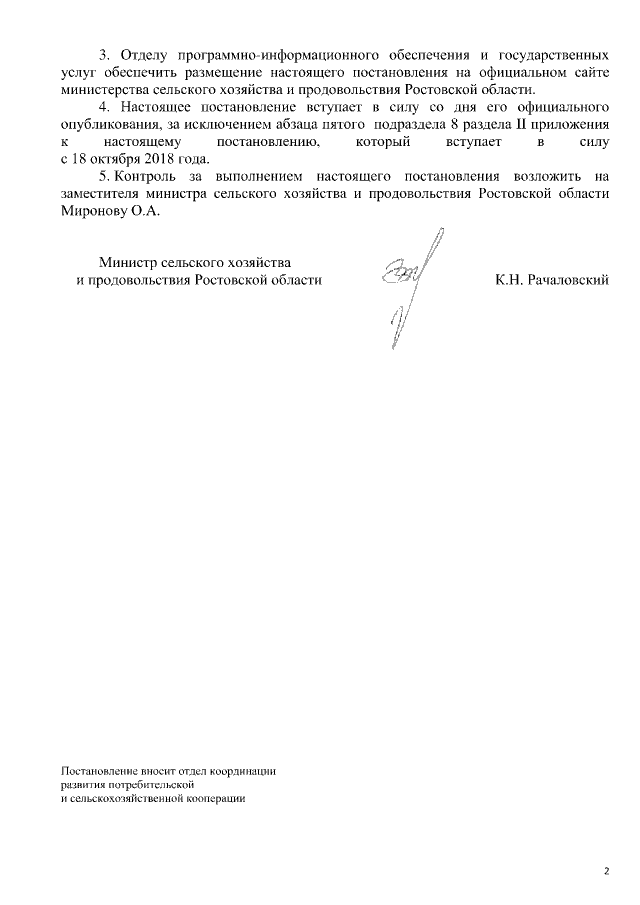 3. Отделу программно-информационного обеспечения и государственных услуг обеспечить размещение настоящего постановления на официальном сайте министерства сельского хозяйства и продовольствия Ростовской области.

4. Настоящее постановление вступает в силу со дня его официального опубликования, за исключением абзаца пятого подраздела 8 раздела II приложения к настоящему постановлению, который вступает в силу с 18 октября 2018 года.

5. Контроль за выполнением настоящего постановления возложить на заместителя министра сельского хозяйства и продовольствия Ростовской области Миронову О.А.

Министр сельского хозяйства
и продовольствия Ростовской области

К.Н. Рачаловский

Постановление вносит отдел координации
развития потребительской
и сельскохозяйственной кооперации

2